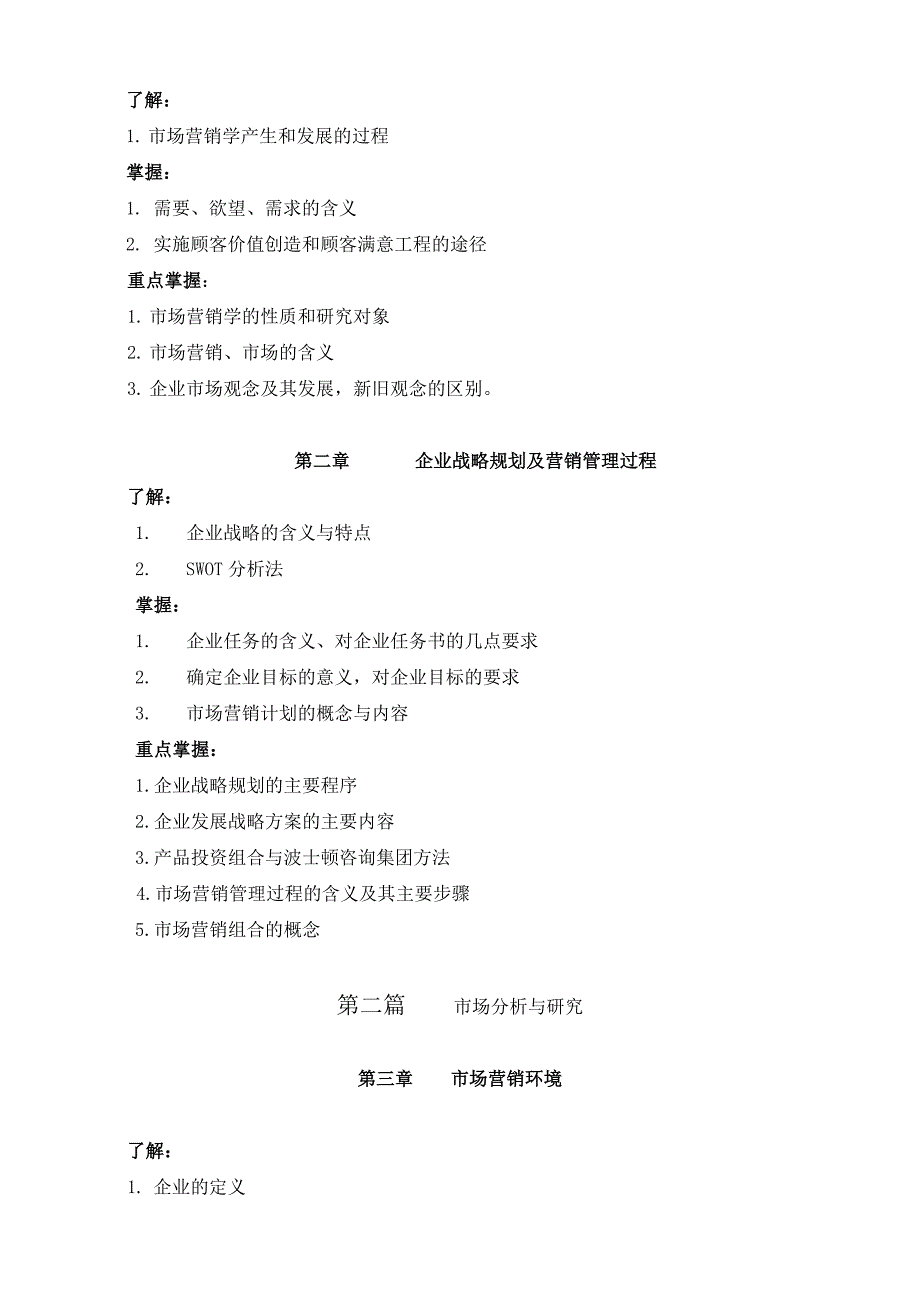 了解：

1. 市场营销学产生和发展的过程

掌握：

1. 需要、欲望、需求的含义

2. 实施顾客价值创造和顾客满意工程的途径

重点掌握：

1. 市场营销学的性质和研究对象

2. 市场营销、市场的含义

3. 企业市场观念及其发展，新旧观念的区别。

第二章　　企业战略规划及营销管理过程

了解：

1.　企业战略的含义与特点

2.　SWOT 分析法

掌握：

1.　企业任务的含义、对企业任务书的几点要求

2.　确定企业目标的意义，对企业目标的要求

3.　市场营销计划的概念与内容

重点掌握：

1. 企业战略规划的主要程序

2. 企业发展战略方案的主要内容

3. 产品投资组合与波士顿咨询集团方法

4. 市场营销管理过程的含义及其主要步骤

5. 市场营销组合的概念

第二篇　　市场分析与研究

第三章　　市场营销环境

了解：

1. 企业的定义